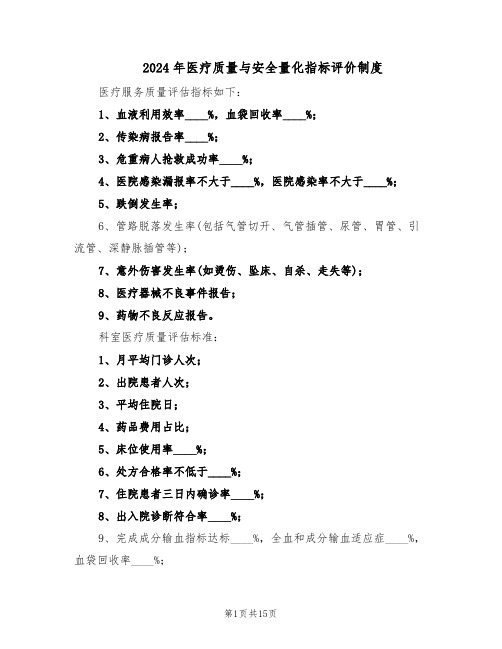 2024年医疗质量与安全量化指标评价制度

医疗服务质量评估指标如下：

1、血液利用效率____%，血袋回收率____%；

2、传染病报告率____%；

3、危重病人抢救成功率____%；

4、医院感染漏报率不大于____%，医院感染率不大于____%；

5、跌倒发生率；

6、管路脱落发生率(包括气管切开、气管插管、尿管、胃管、引流管、深静脉插管等)；

7、意外伤害发生率(如烫伤、坠床、自杀、走失等)；

8、医疗器械不良事件报告；

9、药物不良反应报告。

科室医疗质量评估标准：

1、月平均门诊人次；

2、出院患者人次；

3、平均住院日；

4、药品费用占比；

5、床位使用率____%；

6、处方合格率不低于____%；

7、住院患者三日内确诊率____%；

8、出入院诊断符合率____%；

9、完成成分输血指标达标____%，全血和成分输血适应症____%，血袋回收率____%；

第1页共15页